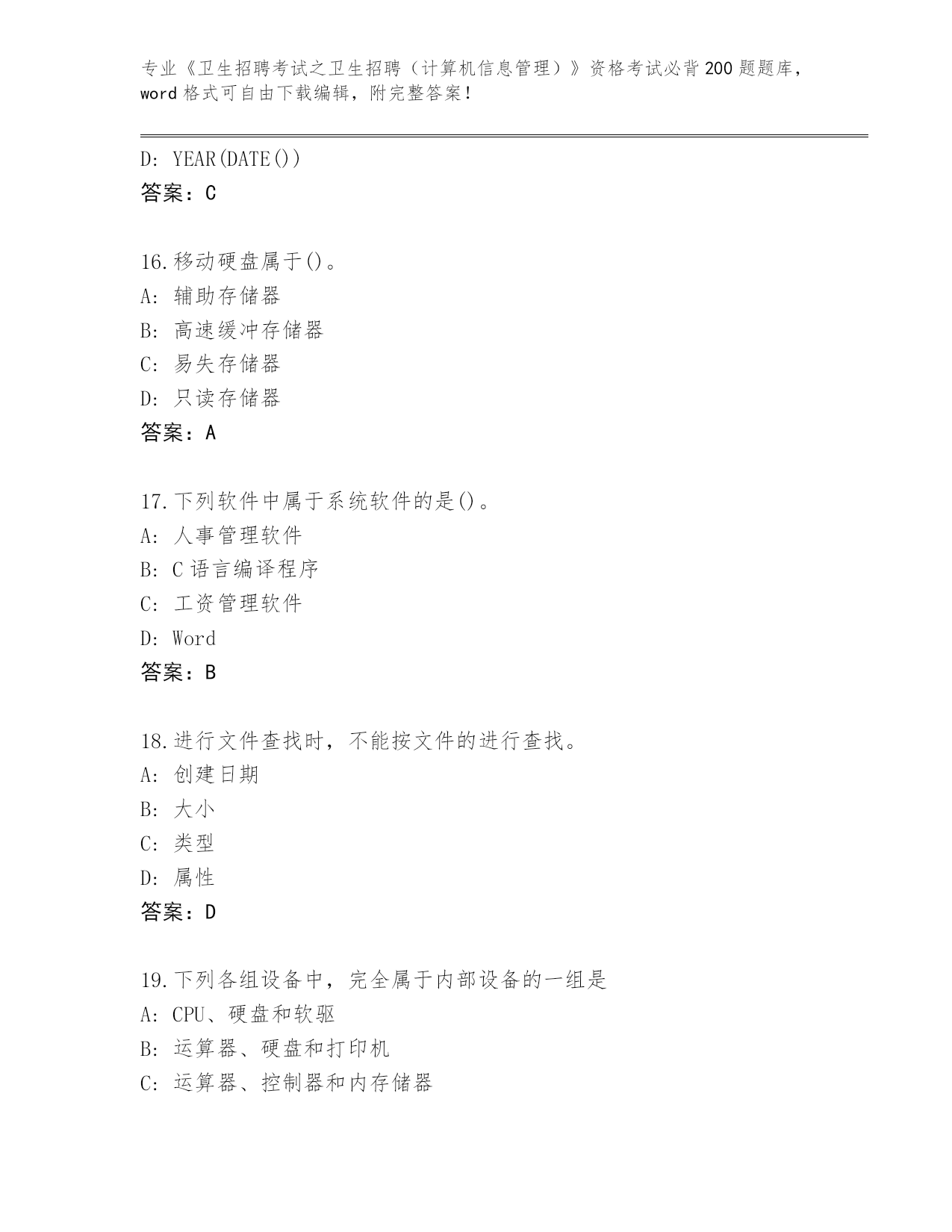 专业《卫生招聘考试之卫生招聘（计算机信息管理）》资格考试必背200题题库，word格式可自由下载编辑，附完整答案！

D: YEAR(DATE())
答案：C

16.移动硬盘属于()。
A: 辅助存储器
B: 高速缓冲存储器
C: 易失存储器
D: 只读存储器
答案：A

17.下列软件中属于系统软件的是()。
A: 人事管理软件
B: C语言编译程序
C: 工资管理软件
D: Word
答案：B

18.进行文件查找时，不能按文件的进行查找。
A: 创建日期
B: 大小
C: 类型
D: 属性
答案：D

19.下列各组设备中，完全属于内部设备的一组是
A: CPU、硬盘和软驱
B: 运算器、硬盘和打印机
C: 运算器、控制器和内存储器